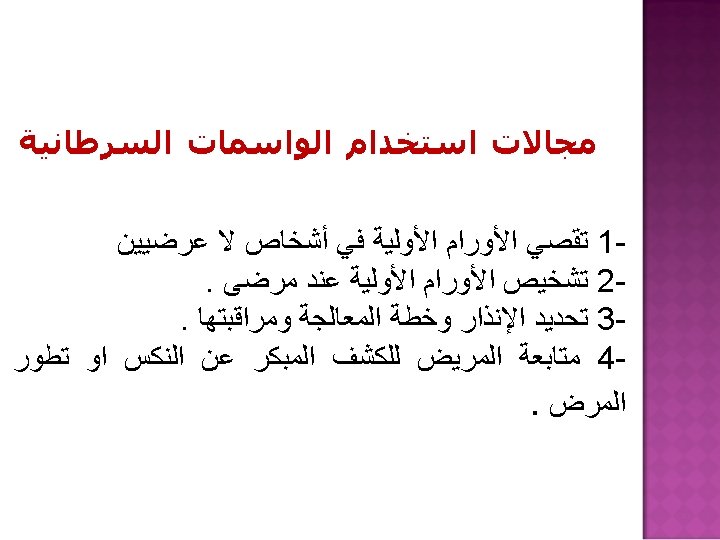 مجالات استخدام الواسمات السرطانية

1- تقصي الأورام الأولية في أشخاص لا عرضيين
2- تشخيص الأورام الأولية عند مرضى .
3- تحديد الإنذار وخطة المعالجة ومراقبتها .
4- متابعة المريض للكشف المبكر عن النكس او تطور المرض .